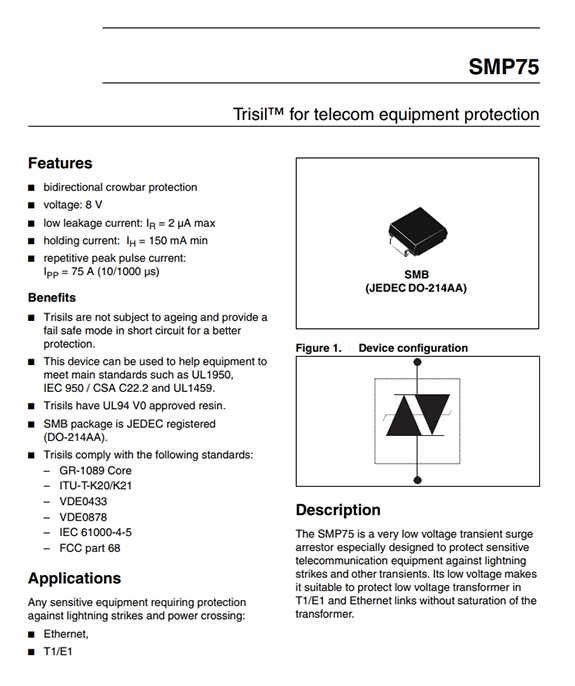 SMP75

Trisil™ for telecom equipment protection

Features

■ bidirectional crowbar protection
■ voltage: 8 V
■ low leakage current: $I_R$ = 2 µA max
■ holding current: $I_H$ = 150 mA min
■ repetitive peak pulse current: $I_{PP}$ = 75 A (10/1000 µs)

Benefits

■ Trisils are not subject to ageing and provide a fail safe mode in short circuit for a better protection.
■ This device can be used to help equipment to meet main standards such as UL1950, IEC 950 / CSA C22.2 and UL1459.
■ Trisils have UL94 V0 approved resin.
■ SMB package is JEDEC registered (DO-214AA).
■ Trisils comply with the following standards:
– GR-1089 Core
– ITU-T-K20/K21
– VDE0433
– VDE0878
– IEC 61000-4-5
– FCC part 68

Applications

Any sensitive equipment requiring protection against lightning strikes and power crossing:

■ Ethernet,
■ T1/E1

SMB
(JEDEC DO-214AA)

Figure 1. Device configuration

Description

The SMP75 is a very low voltage transient surge arrestor especially designed to protect sensitive telecommunication equipment against lightning strikes and other transients. Its low voltage makes it suitable to protect low voltage transformer in T1/E1 and Ethernet links without saturation of the transformer.